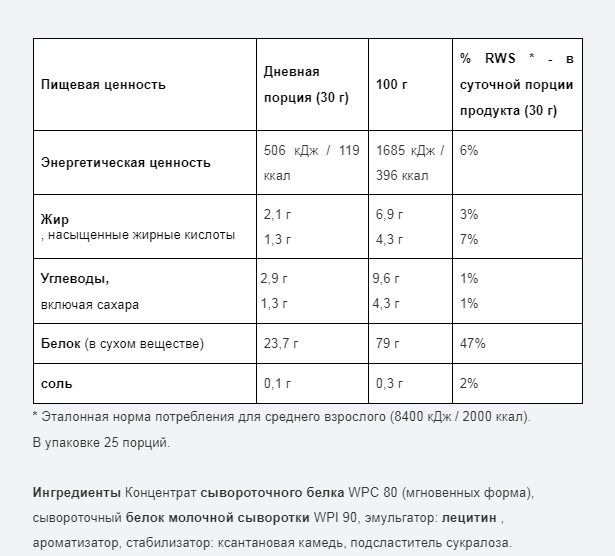 | Пищевая ценность | Дневная порция (30 г) | 100 г | % RWS * - в суточной порции продукта (30 г) |
|---|---|---|---|
| Энергетическая ценность | 506 кДж / 119 ккал | 1685 кДж / 396 ккал | 6% |
| Жир , насыщенные жирные кислоты | 2,1 г 1,3 г | 6,9 г 4,3 г | 3% 7% |
| Углеводы, включая сахара | 2,9 г 1,3 г | 9,6 г 4,3 г | 1% 1% |
| Белок (в сухом веществе) | 23,7 г | 79 г | 47% |
| соль | 0,1 г | 0,3 г | 2% |

* Эталонная норма потребления для среднего взрослого (8400 кДж / 2000 ккал).

В упаковке 25 порций.

Ингредиенты Концентрат сывороточного белка WPC 80 (мгновенных форма), сывороточный белок молочной сыворотки WPI 90, эмульгатор: лецитин , ароматизатор, стабилизатор: ксантановая камедь, подсластитель сукралоза.